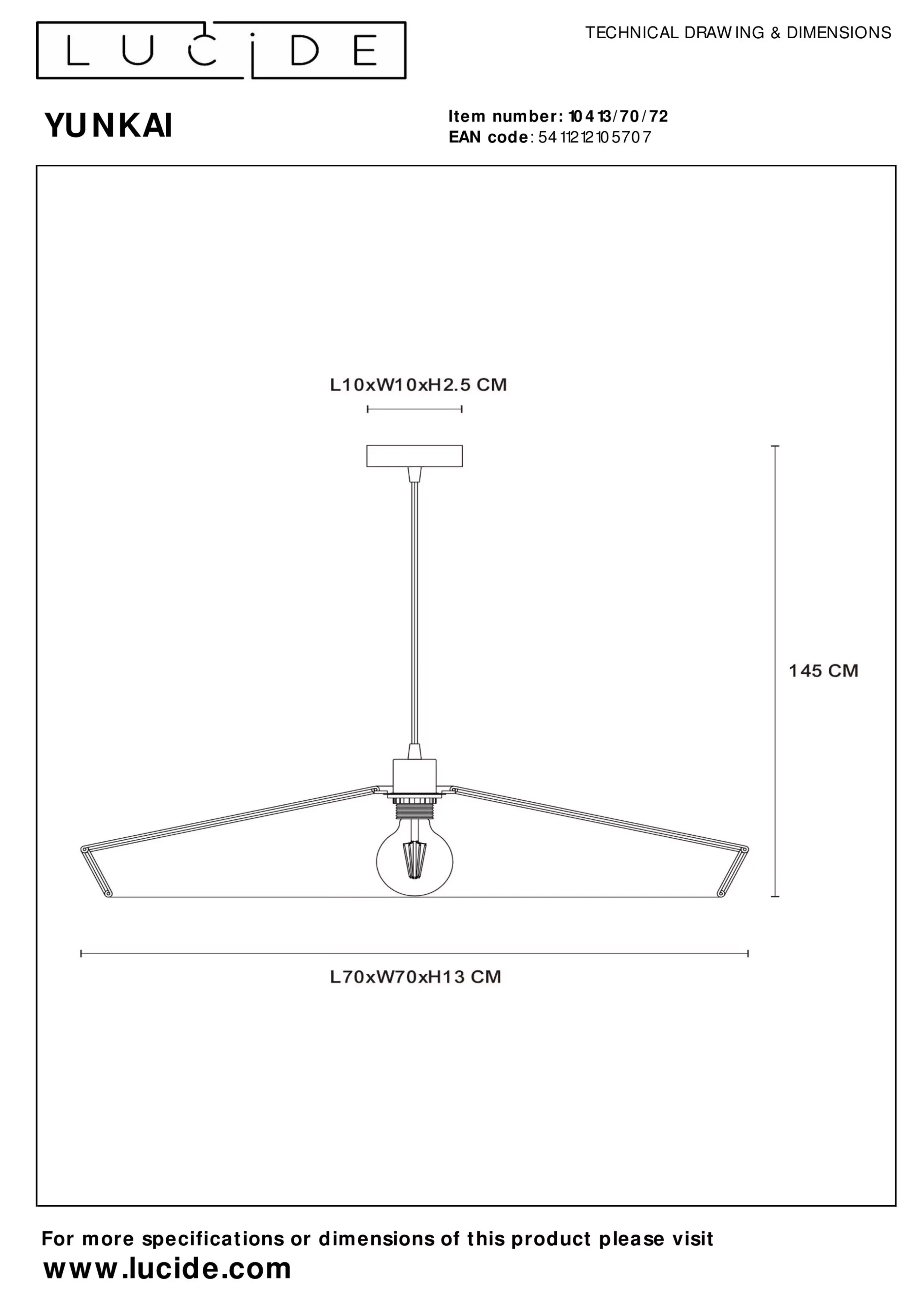 LUCIDE

TECHNICAL DRAWING & DIMENSIONS

YUNKAI

Item number: 10413/70/72
EAN code: 5411212105707

L10xW10xH2.5 CM

145 CM

L70xW70xH13 CM

For more specifications or dimensions of this product please visit
www.lucide.com